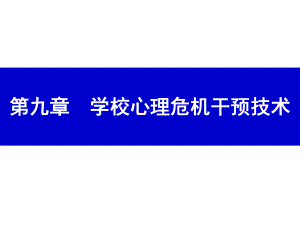 第九章　学校心理危机干预技术